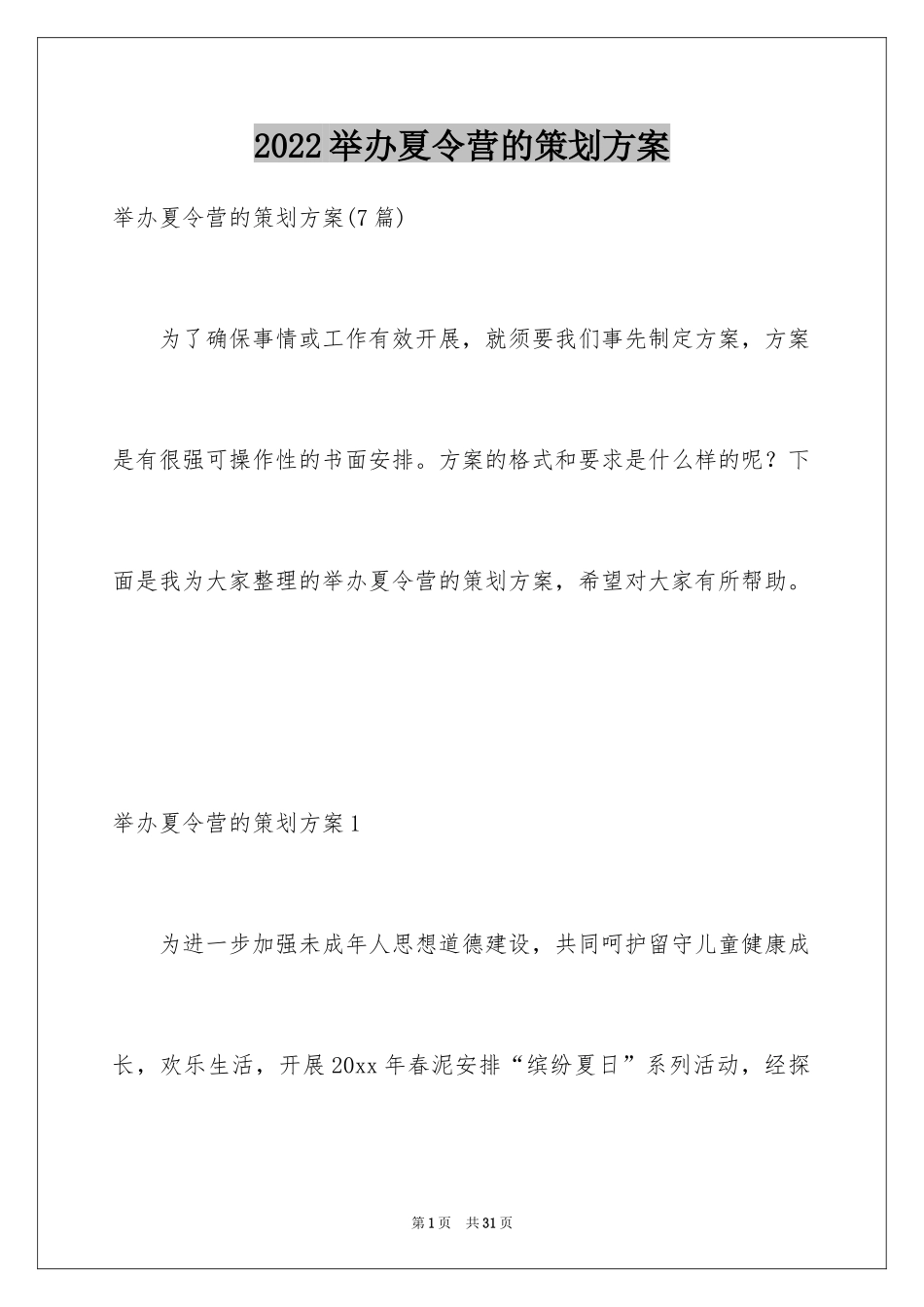 2022举办夏令营的策划方案

举办夏令营的策划方案(7篇)

为了确保事情或工作有效开展，就须要我们事先制定方案，方案是有很强可操作性的书面安排。方案的格式和要求是什么样的呢？下面是我为大家整理的举办夏令营的策划方案，希望对大家有所帮助。

举办夏令营的策划方案1

为进一步加强未成年人思想道德建设，共同呵护留守儿童健康成长，欢乐生活，开展20xx年春泥安排“缤纷夏日”系列活动，经探

第1页 共31页